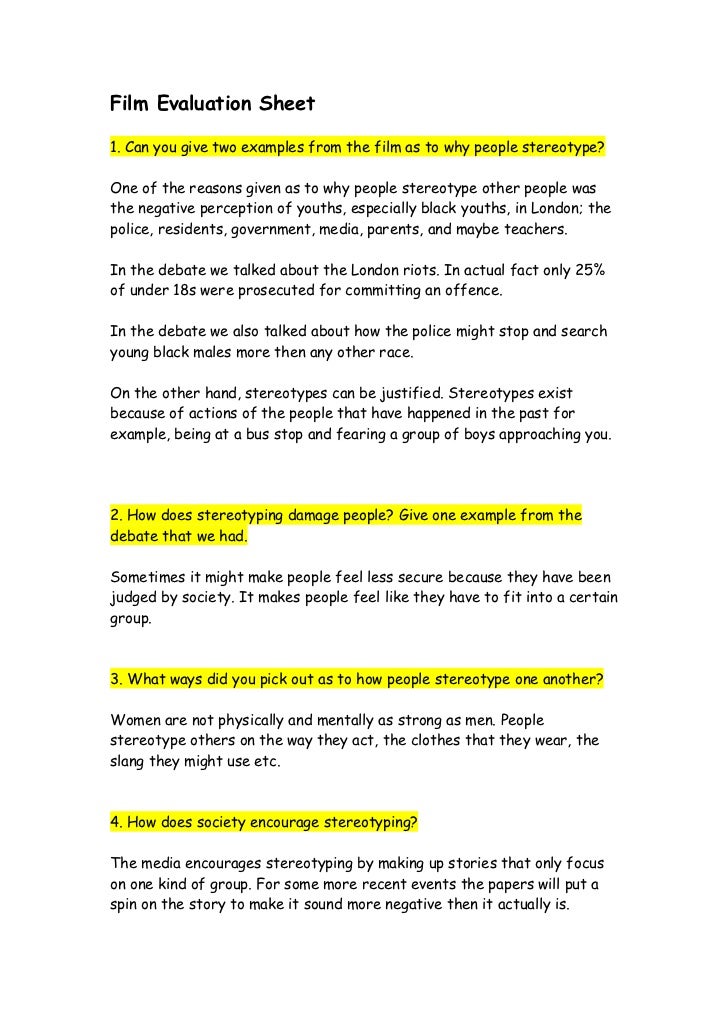 Film Evaluation Sheet

1. Can you give two examples from the film as to why people stereotype?

One of the reasons given as to why people stereotype other people was the negative perception of youths, especially black youths, in London; the police, residents, government, media, parents, and maybe teachers.

In the debate we talked about the London riots. In actual fact only 25% of under 18s were prosecuted for committing an offence.

In the debate we also talked about how the police might stop and search young black males more then any other race.

On the other hand, stereotypes can be justified. Stereotypes exist because of actions of the people that have happened in the past for example, being at a bus stop and fearing a group of boys approaching you.

2. How does stereotyping damage people? Give one example from the debate that we had.

Sometimes it might make people feel less secure because they have been judged by society. It makes people feel like they have to fit into a certain group.

3. What ways did you pick out as to how people stereotype one another?

Women are not physically and mentally as strong as men. People stereotype others on the way they act, the clothes that they wear, the slang they might use etc.

4. How does society encourage stereotyping?

The media encourages stereotyping by making up stories that only focus on one kind of group. For some more recent events the papers will put a spin on the story to make it sound more negative then it actually is.